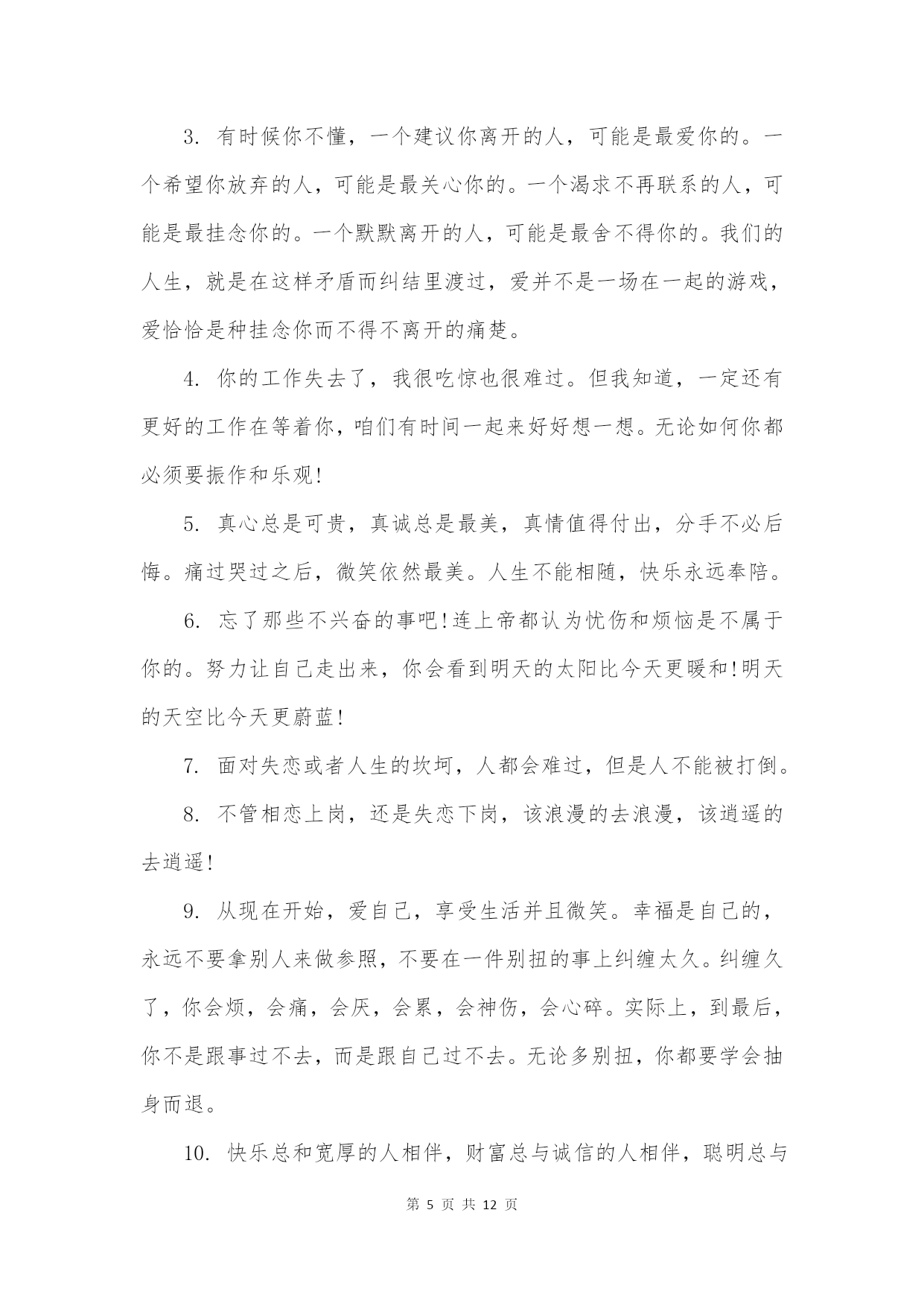 3. 有时候你不懂，一个建议你离开的人，可能是最爱你的。一个希望你放弃的人，可能是最关心你的。一个渴求不再联系的人，可能是最挂念你的。一个默默离开的人，可能是最舍不得你的。我们的人生，就是在这样矛盾而纠结里渡过，爱并不是一场在一起的游戏，爱恰恰是种挂念你而不得不离开的痛楚。

4. 你的工作失去了，我很吃惊也很难过。但我知道，一定还有更好的工作在等着你，咱们有时间一起来好好想一想。无论如何你都必须要振作和乐观!

5. 真心总是可贵，真诚总是最美，真情值得付出，分手不必后悔。痛过哭过之后，微笑依然最美。人生不能相随，快乐永远奉陪。

6. 忘了那些不兴奋的事吧!连上帝都认为忧伤和烦恼是不属于你的。努力让自己走出来，你会看到明天的太阳比今天更暖和!明天的天空比今天更蔚蓝!

7. 面对失恋或者人生的坎坷，人都会难过，但是人不能被打倒。

8. 不管相恋上岗，还是失恋下岗，该浪漫的去浪漫，该逍遥的去逍遥!

9. 从现在开始，爱自己，享受生活并且微笑。幸福是自己的，永远不要拿别人来做参照，不要在一件别扭的事上纠缠太久。纠缠久了，你会烦，会痛，会厌，会累，会神伤，会心碎。实际上，到最后，你不是跟事过不去，而是跟自己过不去。无论多别扭，你都要学会抽身而退。

10. 快乐总和宽厚的人相伴，财富总与诚信的人相伴，聪明总与

第 5 页 共 12 页